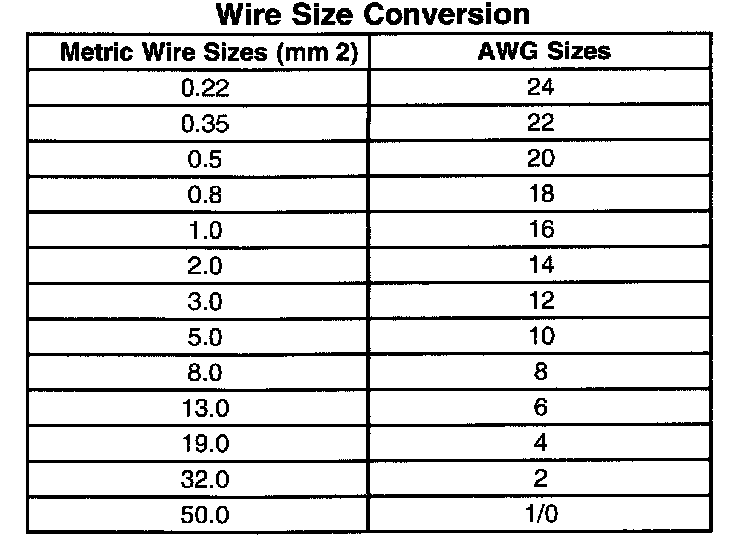 Wire Size Conversion

| Metric Wire Sizes (mm 2) | AWG Sizes |
|---|---|
| 0.22 | 24 |
| 0.35 | 22 |
| 0.5 | 20 |
| 0.8 | 18 |
| 1.0 | 16 |
| 2.0 | 14 |
| 3.0 | 12 |
| 5.0 | 10 |
| 8.0 | 8 |
| 13.0 | 6 |
| 19.0 | 4 |
| 32.0 | 2 |
| 50.0 | 1/0 |